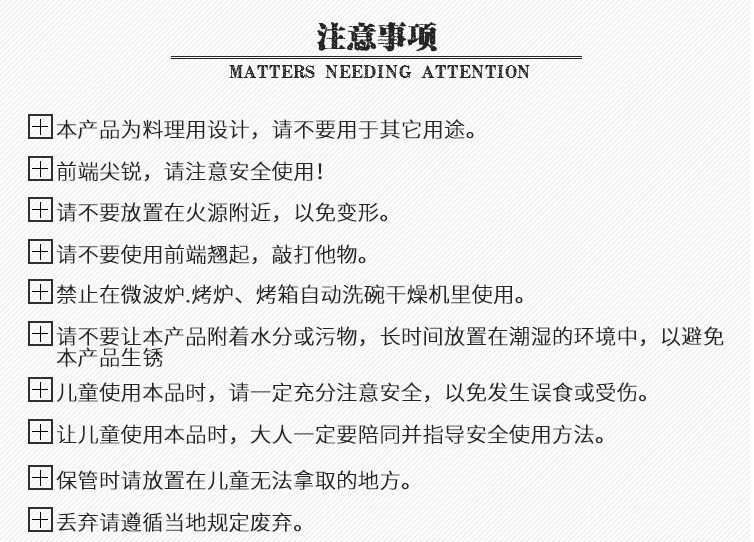 注意事项

MATTERS NEEDING ATTENTION

本产品为料理用设计，请不要用于其它用途。

前端尖锐，请注意安全使用！

请不要放置在火源附近，以免变形。

请不要使用前端翘起，敲打他物。

禁止在微波炉.烤炉、烤箱自动洗碗干燥机里使用。

请不要让本产品附着水分或污物，长时间放置在潮湿的环境中，以避免本产品生锈

儿童使用本品时，请一定充分注意安全，以免发生误食或受伤。

让儿童使用本品时，大人一定要陪同并指导安全使用方法。

保管时请放置在儿童无法拿取的地方。

丢弃请遵循当地规定废弃。